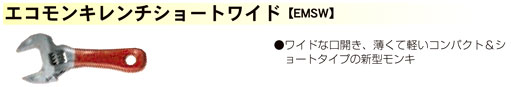 エコモンキレンチショートワイド【EMSW】

●ワイドな口開き、薄くて軽いコンパクト＆ショートタイプの新型モンキ